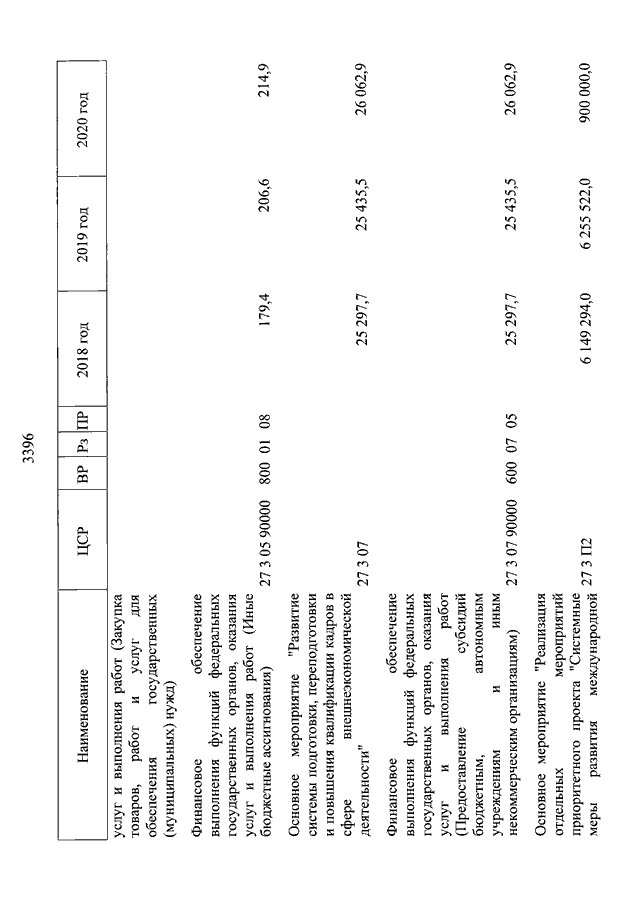 3396

| Наименование | ЦСР | ВР | Рз | ПР | 2018 год | 2019 год | 2020 год |
|---|---|---|---|---|---|---|---|
| услуг и выполнения работ (Закупка товаров, работ и услуг для обеспечения государственных (муниципальных) нужд) | | | | | | | |
| Финансовое обеспечение выполнения функций федеральных государственных органов, оказания услуг и выполнения работ (Иные бюджетные ассигнования) | 27 3 05 90000 | 800 | 01 | 08 | 179,4 | 206,6 | 214,9 |
| Основное мероприятие "Развитие системы подготовки, переподготовки и повышения квалификации кадров в сфере внешнеэкономической деятельности" | 27 3 07 | | | | 25 297,7 | 25 435,5 | 26 062,9 |
| Финансовое обеспечение выполнения функций федеральных государственных органов, оказания услуг и выполнения работ (Предоставление субсидий бюджетным, автономным учреждениям и иным некоммерческим организациям) | 27 3 07 90000 | 600 | 07 | 05 | 25 297,7 | 25 435,5 | 26 062,9 |
| Основное мероприятие "Реализация отдельных мероприятий приоритетного проекта "Системные меры развития международной | 27 3 П2 | | | | 6 149 294,0 | 6 255 522,0 | 900 000,0 |